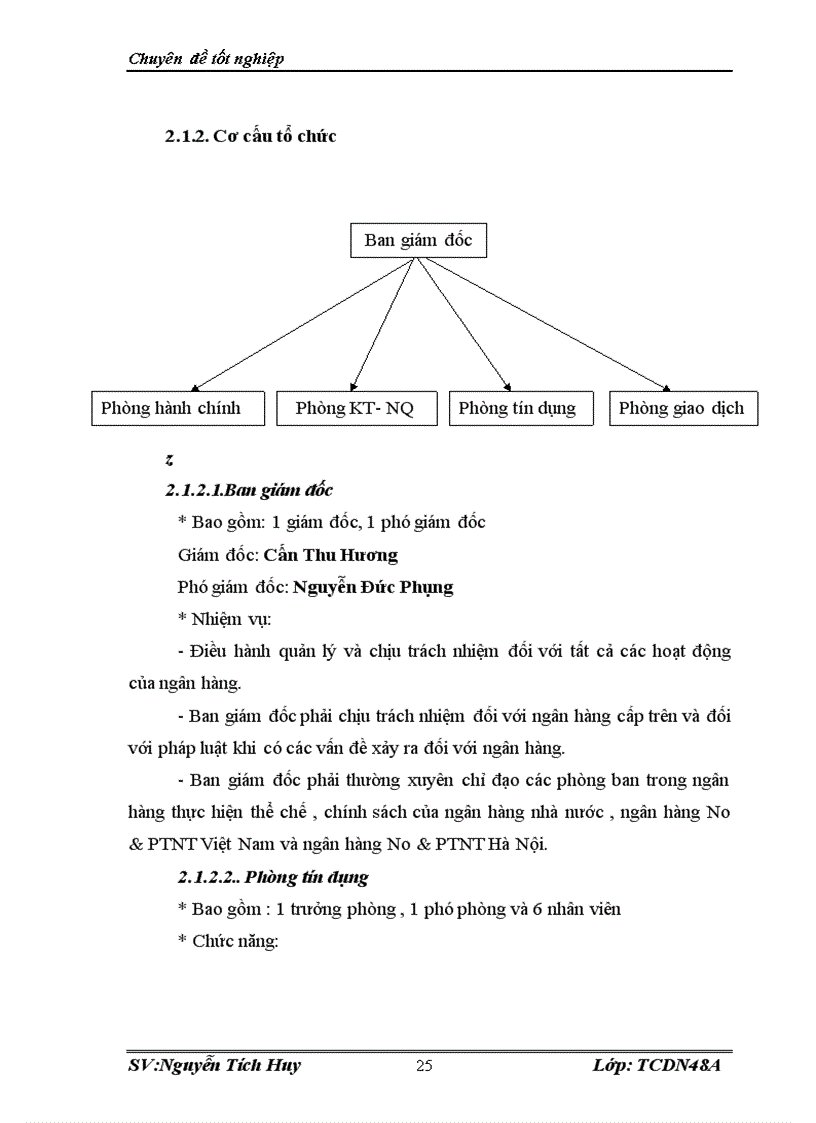 Chuyên đề tốt nghiệp

2.1.2. Cơ cấu tổ chức

Ban giám đốc

Phòng hành chính

Phòng KT- NQ

Phòng tín dụng

Phòng giao dịch

z

2.1.2.1.Ban giám đốc

* Bao gồm: 1 giám đốc, 1 phó giám đốc

Giám đốc: Cấn Thu Hương

Phó giám đốc: Nguyễn Đức Phụng

* Nhiệm vụ:

- Điều hành quản lý và chịu trách nhiệm đối với tất cả các hoạt động của ngân hàng.

- Ban giám đốc phải chịu trách nhiệm đối với ngân hàng cấp trên và đối với pháp luật khi có các vấn đề xảy ra đối với ngân hàng.

- Ban giám đốc phải thường xuyên chỉ đạo các phòng ban trong ngân hàng thực hiện thể chế , chính sách của ngân hàng nhà nước , ngân hàng No & PTNT Việt Nam và ngân hàng No & PTNT Hà Nội.

2.1.2.2.. Phòng tín dụng

* Bao gồm : 1 trưởng phòng , 1 phó phòng và 6 nhân viên

* Chức năng:

SV:Nguyễn Tích Huy    25    Lớp: TCDN48A